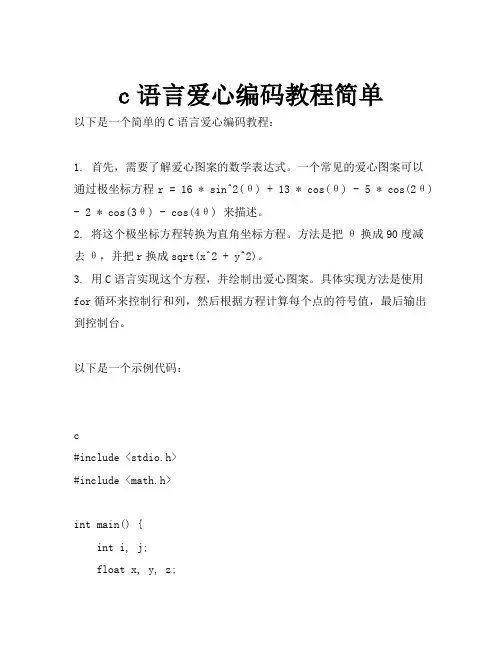 c 语言爱心编码教程简单

以下是一个简单的 C 语言爱心编码教程：

1. 首先，需要了解爱心图案的数学表达式。一个常见的爱心图案可以通过极坐标方程 r = 16 * sin^2(θ) + 13 * cos(θ) - 5 * cos(2θ) - 2 * cos(3θ) - cos(4θ) 来描述。

2. 将这个极坐标方程转换为直角坐标方程。方法是把 θ 换成 90 度减去 θ，并把 r 换成 sqrt(x^2 + y^2)。

3. 用 C 语言实现这个方程，并绘制出爱心图案。具体实现方法是使用 for 循环来控制行和列，然后根据方程计算每个点的符号值，最后输出到控制台。

以下是一个示例代码：

c
#include <stdio.h>
#include <math.h>

int main() {
    int i, j;
    float x, y, z;